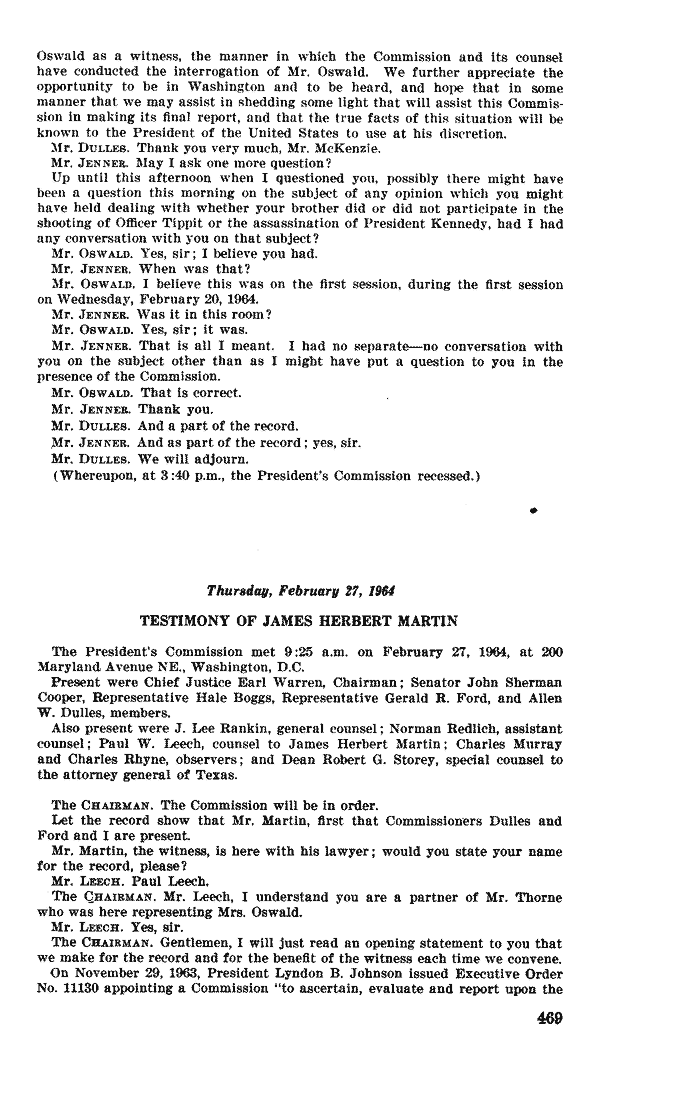 Oswald as a witness, the manner in which the Commission and its counsel have conducted the interrogation of Mr. Oswald. We further appreciate the opportunity to be in Washington and to be heard, and hope that in some manner that we may assist in shedding some light that will assist this Commission in making its final report, and that the true facts of this situation will be known to the President of the United States to use at his discretion.

Mr. DULLES. Thank you very much, Mr. McKenzie.

Mr. JENNER. May I ask one more question?

Up until this afternoon when I questioned you, possibly there might have been a question this morning on the subject of any opinion which you might have held dealing with whether your brother did or did not participate in the shooting of Officer Tippit or the assassination of President Kennedy, had I had any conversation with you on that subject?

Mr. OSWALD. Yes, sir; I believe you had.

Mr. JENNER. When was that?

Mr. OSWALD. I believe this was on the first session, during the first session on Wednesday, February 20, 1964.

Mr. JENNER. Was it in this room?

Mr. OSWALD. Yes, sir; it was.

Mr. JENNER. That is all I meant. I had no separate—no conversation with you on the subject other than as I might have put a question to you in the presence of the Commission.

Mr. OSWALD. That is correct.

Mr. JENNER. Thank you.

Mr. DULLES. And a part of the record.

Mr. JENNER. And as part of the record; yes, sir.

Mr. DULLES. We will adjourn.

(Whereupon, at 3:40 p.m., the President's Commission recessed.)

Thursday, February 27, 1964

TESTIMONY OF JAMES HERBERT MARTIN

The President's Commission met 9:25 a.m. on February 27, 1964, at 200 Maryland Avenue NE., Washington, D.C.

Present were Chief Justice Earl Warren, Chairman; Senator John Sherman Cooper, Representative Hale Boggs, Representative Gerald R. Ford, and Allen W. Dulles, members.

Also present were J. Lee Rankin, general counsel; Norman Redlich, assistant counsel; Paul W. Leech, counsel to James Herbert Martin; Charles Murray and Charles Rhyne, observers; and Dean Robert G. Storey, special counsel to the attorney general of Texas.

The CHAIRMAN. The Commission will be in order.

Let the record show that Mr. Martin, first that Commissioners Dulles and Ford and I are present.

Mr. Martin, the witness, is here with his lawyer; would you state your name for the record, please?

Mr. LEECH. Paul Leech.

The CHAIRMAN. Mr. Leech, I understand you are a partner of Mr. Thorne who was here representing Mrs. Oswald.

Mr. LEECH. Yes, sir.

The CHAIRMAN. Gentlemen, I will just read an opening statement to you that we make for the record and for the benefit of the witness each time we convene.

On November 29, 1963, President Lyndon B. Johnson issued Executive Order No. 11130 appointing a Commission "to ascertain, evaluate and report upon the

469